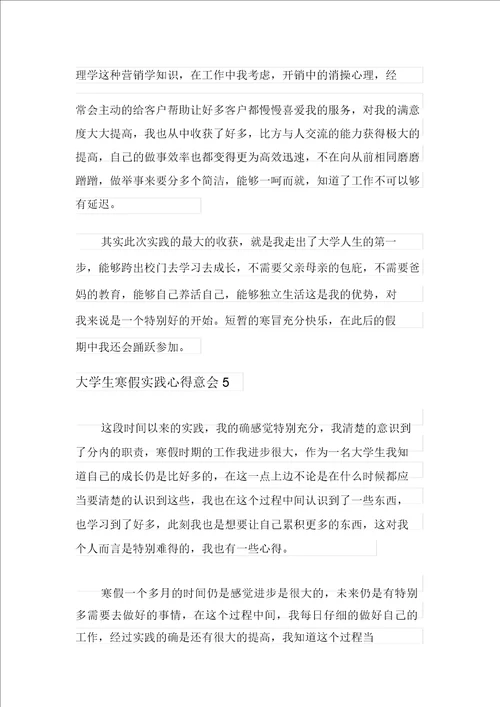 理学这种营销学知识，在工作中我考虑，开销中的消操心理，经

常会主动的给客户帮助让好多客户都慢慢喜爱我的服务，对我的满意度大大提高，我也从中收获了好多，比方与人交流的能力获得极大的提高，自己的做事效率也都变得更为高效迅速，不在向从前相同磨磨蹭蹭，做举事来要分多个简洁，能够一呵而就，知道了工作不可以够有延迟。

其实此次实践的最大的收获，就是我走出了大学人生的第一步，能够跨出校门去学习去成长，不需要父亲母亲的包庇，不需要爸妈的教育，能够自己养活自己，能够独立生活这是我的优势，对我来说是一个特别好的开始。短暂的寒冒充分快乐，在此后的假期中我还会踊跃参加。

大学生寒假实践心得意会 5

这段时间以来的实践，我的确感觉特别充分，我清楚的意识到了分内的职责，寒假时期的工作我进步很大，作为一名大学生我知道自己的成长仍是比好多的，在这一点上边不论是在什么时候都应当要清楚的认识到这些，我也在这个过程中间认识到了一些东西，也学习到了好多，此刻我也是想要让自己累积更多的东西，这对我个人而言是特别难得的，我也有一些心得。

寒假一个多月的时间仍是感觉进步是很大的，未来仍是有特别多需要去做好的事情，在这个过程中间，我每日仔细的做好自己的工作，经过实践的确是还有很大的提高，我知道这个过程当